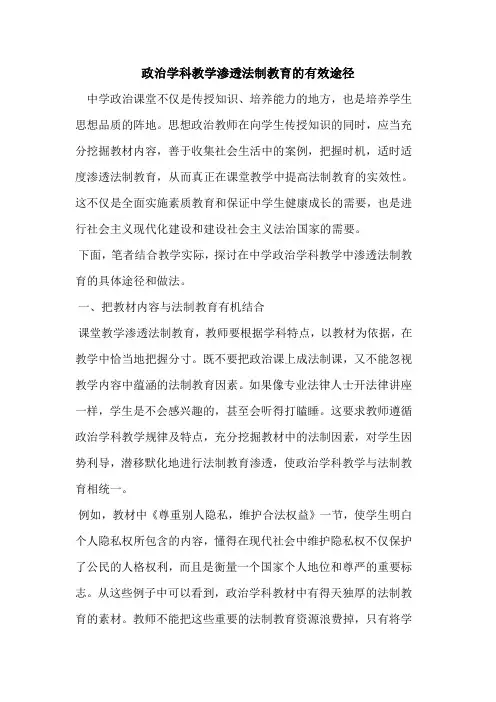 政治学科教学渗透法制教育的有效途径

中学政治课堂不仅是传授知识、培养能力的地方，也是培养学生思想品质的阵地。思想政治教师在向学生传授知识的同时，应当充分挖掘教材内容，善于收集社会生活中的案例，把握时机，适时适度渗透法制教育，从而真正在课堂教学中提高法制教育的实效性。这不仅是全面实施素质教育和保证中学生健康成长的需要，也是进行社会主义现代化建设和建设社会主义法治国家的需要。

下面，笔者结合教学实际，探讨在中学政治学科教学中渗透法制教育的具体途径和做法。

一、把教材内容与法制教育有机结合

课堂教学渗透法制教育，教师要根据学科特点，以教材为依据，在教学中恰当地把握分寸。既不要把政治课上成法制课，又不能忽视教学内容中蕴涵的法制教育因素。如果像专业法律人士开法律讲座一样，学生是不会感兴趣的，甚至会听得打瞌睡。这要求教师遵循政治学科教学规律及特点，充分挖掘教材中的法制因素，对学生因势利导，潜移默化地进行法制教育渗透，使政治学科教学与法制教育相统一。

例如，教材中《尊重别人隐私，维护合法权益》一节，使学生明白个人隐私权所包含的内容，懂得在现代社会中维护隐私权不仅保护了公民的人格权利，而且是衡量一个国家个人地位和尊严的重要标志。从这些例子中可以看到，政治学科教材中有得天独厚的法制教育的素材。教师不能把这些重要的法制教育资源浪费掉，只有将学